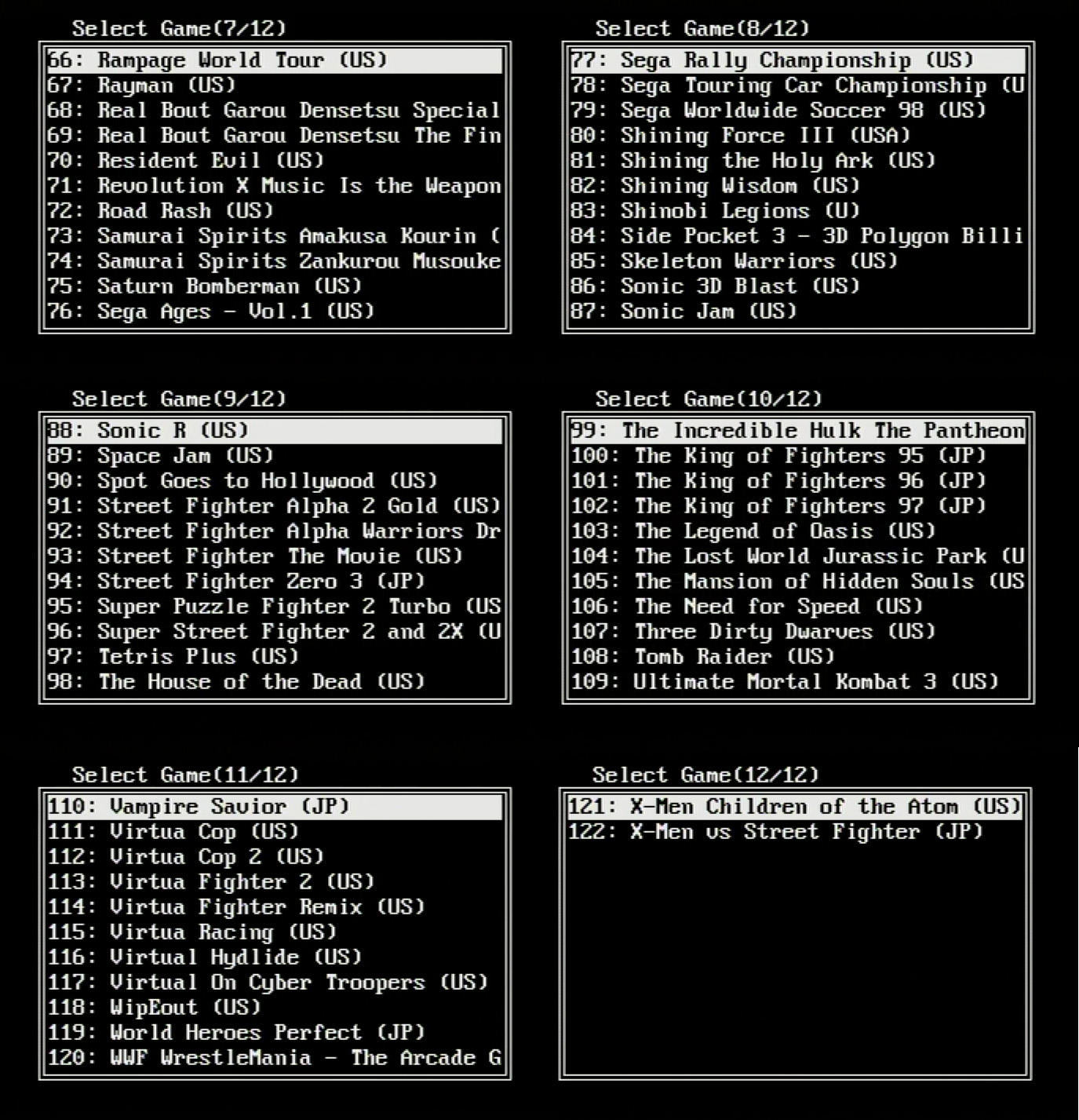 Select Game(7/12)

66: Rampage World Tour (US)
67: Rayman (US)
68: Real Bout Garou Densetsu Special
69: Real Bout Garou Densetsu The Fin
70: Resident Evil (US)
71: Revolution X Music Is the Weapon
72: Road Rash (US)
73: Samurai Spirits Amakusa Kourin (
74: Samurai Spirits Zankurou Musouke
75: Saturn Bomberman (US)
76: Sega Ages - Vol.1 (US)

Select Game(8/12)

77: Sega Rally Championship (US)
78: Sega Touring Car Championship (U
79: Sega Worldwide Soccer 98 (US)
80: Shining Force III (USA)
81: Shining the Holy Ark (US)
82: Shining Wisdom (US)
83: Shinobi Legions (U)
84: Side Pocket 3 - 3D Polygon Billi
85: Skeleton Warriors (US)
86: Sonic 3D Blast (US)
87: Sonic Jam (US)

Select Game(9/12)

88: Sonic R (US)
89: Space Jam (US)
90: Spot Goes to Hollywood (US)
91: Street Fighter Alpha 2 Gold (US)
92: Street Fighter Alpha Warriors Dr
93: Street Fighter The Movie (US)
94: Street Fighter Zero 3 (JP)
95: Super Puzzle Fighter 2 Turbo (US
96: Super Street Fighter 2 and 2X (U
97: Tetris Plus (US)
98: The House of the Dead (US)

Select Game(10/12)

99: The Incredible Hulk The Pantheon
100: The King of Fighters 95 (JP)
101: The King of Fighters 96 (JP)
102: The King of Fighters 97 (JP)
103: The Legend of Oasis (US)
104: The Lost World Jurassic Park (U
105: The Mansion of Hidden Souls (US
106: The Need for Speed (US)
107: Three Dirty Dwarves (US)
108: Tomb Raider (US)
109: Ultimate Mortal Kombat 3 (US)

Select Game(11/12)

110: Vampire Savior (JP)
111: Virtua Cop (US)
112: Virtua Cop 2 (US)
113: Virtua Fighter 2 (US)
114: Virtua Fighter Remix (US)
115: Virtua Racing (US)
116: Virtual Hydlide (US)
117: Virtual On Cyber Troopers (US)
118: WipEout (US)
119: World Heroes Perfect (JP)
120: WWF WrestleMania - The Arcade G

Select Game(12/12)

121: X-Men Children of the Atom (US)
122: X-Men vs Street Fighter (JP)